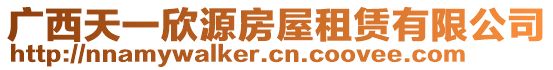 广西天一欣源房屋租赁有限公司
http://nnamywalker.cn.coovee.com